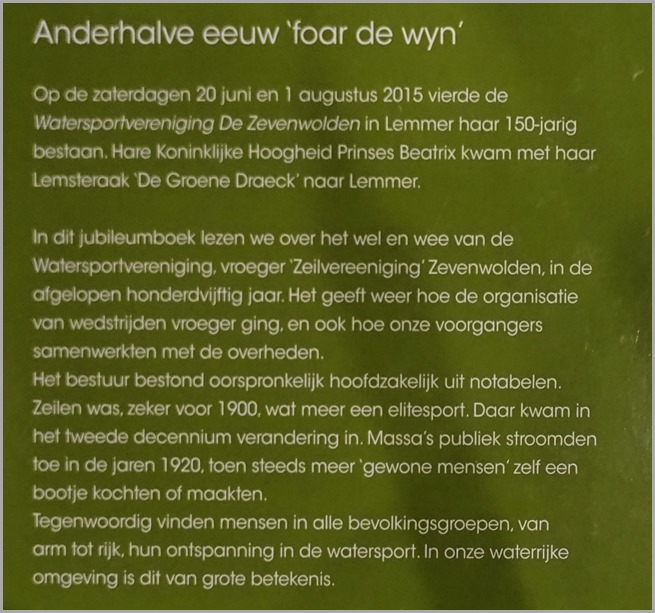 Anderhalve eeuw 'foar de wyn'

Op de zaterdagen 20 juni en 1 augustus 2015 vierde de Watersportvereniging De Zevenwolden in Lemmer haar 150-jarig bestaan. Hare Koninklijke Hoogheid Prinses Beatrix kwam met haar Lemsteraak 'De Groene Draeck' naar Lemmer.

In dit jubileumboek lezen we over het wel en wee van de Watersportvereniging, vroeger 'Zeilvereeniging' Zevenwolden, in de afgelopen honderdvijftig jaar. Het geeft weer hoe de organisatie van wedstrijden vroeger ging, en ook hoe onze voorgangers samenwerkten met de overheden.
Het bestuur bestond oorspronkelijk hoofdzakelijk uit notabelen. Zeilen was, zeker voor 1900, wat meer een elitesport. Daar kwam in het tweede decennium verandering in. Massa's publiek stroomden toe in de jaren 1920, toen steeds meer 'gewone mensen' zelf een bootje kochten of maakten.
Tegenwoordig vinden mensen in alle bevolkingsgroepen, van arm tot rijk, hun ontspanning in de watersport. In onze waterrijke omgeving is dit van grote betekenis.